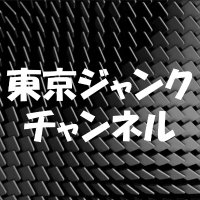 東京ジャンク
チャンネル